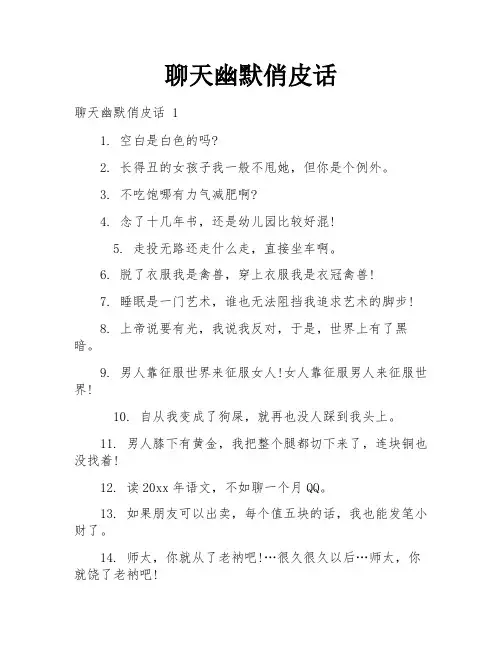 聊天幽默俏皮话

聊天幽默俏皮话 1

1. 空白是白色的吗?

2. 长得丑的女孩子我一般不甩她，但你是个例外。

3. 不吃饱哪有力气减肥啊?

4. 念了十几年书，还是幼儿园比较好混!

5. 走投无路还走什么走，直接坐车啊。

6. 脱了衣服我是禽兽，穿上衣服我是衣冠禽兽!

7. 睡眠是一门艺术，谁也无法阻挡我追求艺术的脚步!

8. 上帝说要有光，我说我反对，于是，世界上有了黑暗。

9. 男人靠征服世界来征服女人!女人靠征服男人来征服世界!

10. 自从我变成了狗屎，就再也没人踩到我头上。

11. 男人膝下有黄金，我把整个腿都切下来了，连块铜也没找着!

12. 读 20xx 年语文，不如聊一个月 QQ。

13. 如果朋友可以出卖，每个值五块的话，我也能发笔小财了。

14. 师太，你就从了老衲吧!…很久很久以后…师太，你就饶了老衲吧!